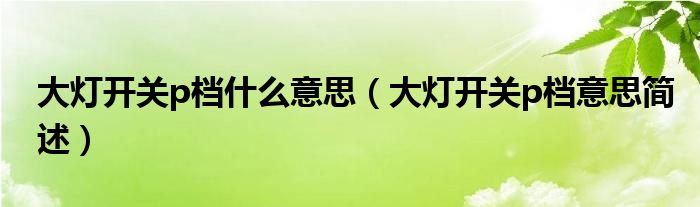 大灯开关p档什么意思（大灯开关p档意思简述）